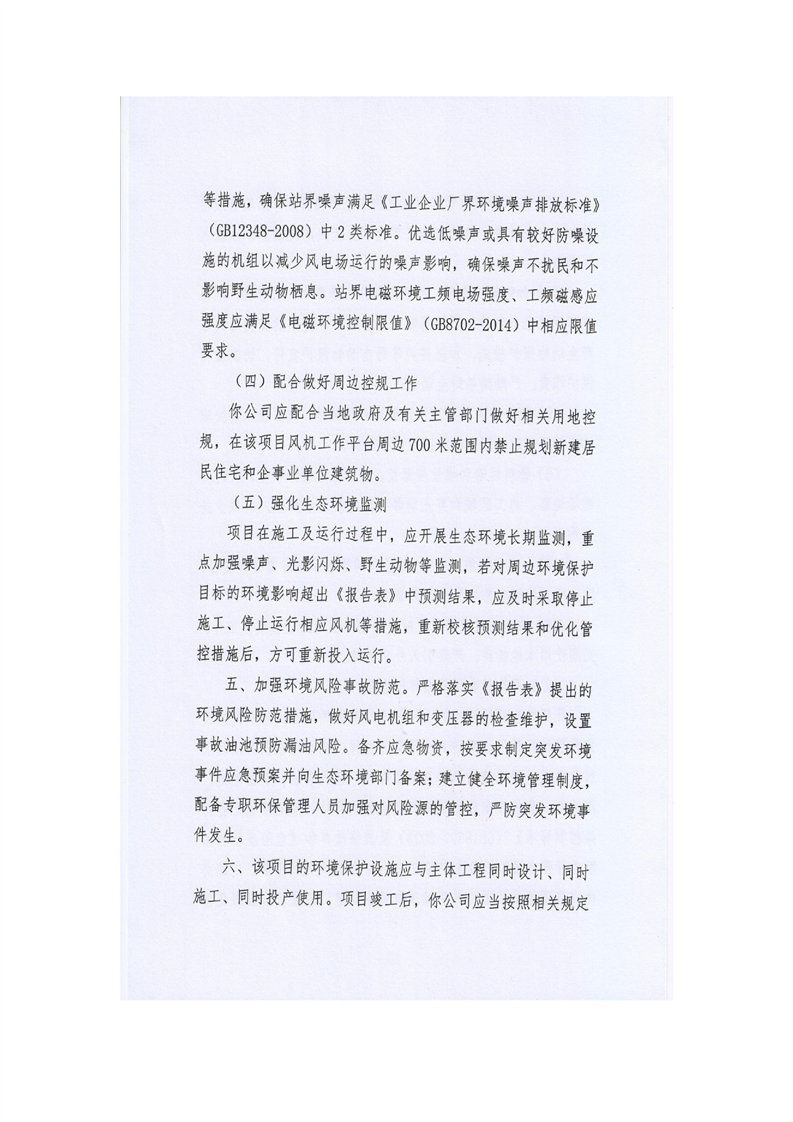 等措施，确保站界噪声满足《工业企业厂界环境噪声排放标准》（GB12348-2008）中2类标准。优选低噪声或具有较好防噪设施的机组以减少风电场运行的噪声影响，确保噪声不扰民和不影响野生动物栖息。站界电磁环境工频电场强度、工频磁感应强度应满足《电磁环境控制限值》（GB8702-2014）中相应限值要求。

（四）配合做好周边控规工作

你公司应配合当地政府及有关主管部门做好相关用地控规，在该项目风机工作平台周边700米范围内禁止规划新建居民住宅和企事业单位建筑物。

（五）强化生态环境监测

项目在施工及运行过程中，应开展生态环境长期监测，重点加强噪声、光影闪烁、野生动物等监测，若对周边环境保护目标的环境影响超出《报告表》中预测结果，应及时采取停止施工、停止运行相应风机等措施，重新校核预测结果和优化管控措施后，方可重新投入运行。

五、加强环境风险事故防范。严格落实《报告表》提出的环境风险防范措施，做好风电机组和变压器的检查维护，设置事故油池预防漏油风险。备齐应急物资，按要求制定突发环境事件应急预案并向生态环境部门备案；建立健全环境管理制度，配备专职环保管理人员加强对风险源的管控，严防突发环境事件发生。

六、该项目的环境保护设施应与主体工程同时设计、同时施工、同时投产使用。项目竣工后，你公司应当按照相关规定